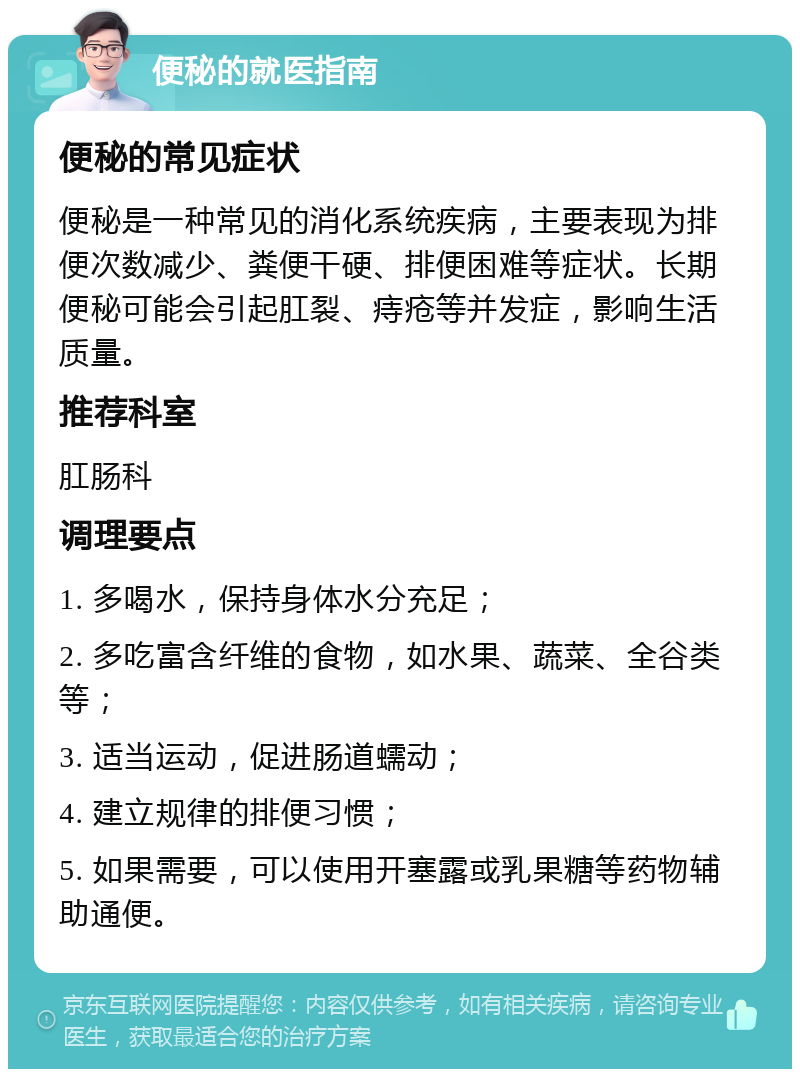 便秘的就医指南

便秘的常见症状

便秘是一种常见的消化系统疾病，主要表现为排便次数减少、粪便干硬、排便困难等症状。长期便秘可能会引起肛裂、痔疮等并发症，影响生活质量。

推荐科室

肛肠科

调理要点

1. 多喝水，保持身体水分充足；

2. 多吃富含纤维的食物，如水果、蔬菜、全谷类等；

3. 适当运动，促进肠道蠕动；

4. 建立规律的排便习惯；

5. 如果需要，可以使用开塞露或乳果糖等药物辅助通便。

京东互联网医院提醒您：内容仅供参考，如有相关疾病，请咨询专业医生，获取最适合您的治疗方案